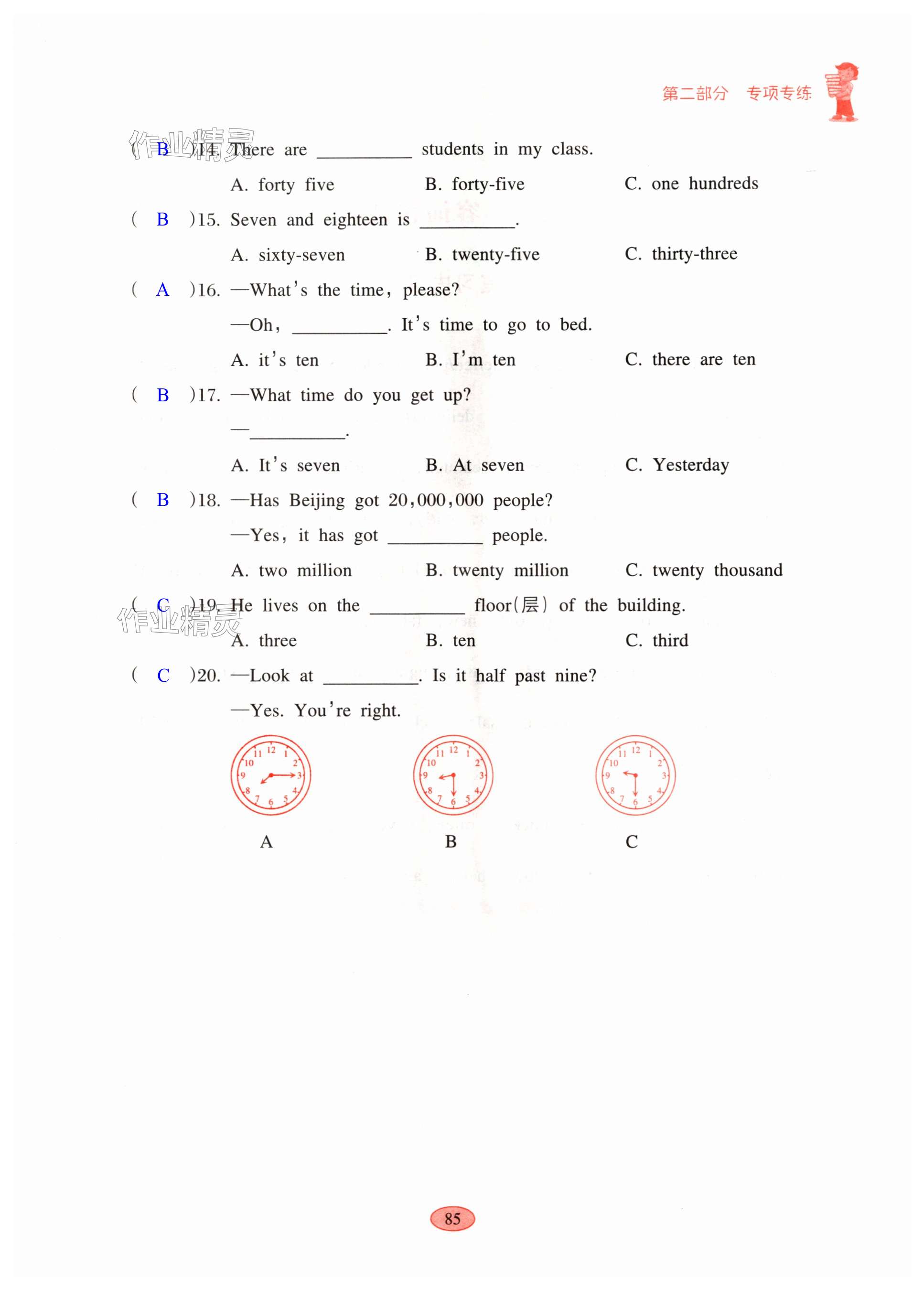 第二部分　专项专练

作业精灵

( B )14. There are __________ students in my class.

A. forty five　　B. forty-five　　C. one hundreds

( B )15. Seven and eighteen is __________.

A. sixty-seven　　B. twenty-five　　C. thirty-three

( A )16. —What's the time, please?

—Oh, __________. It's time to go to bed.

A. it's ten　　B. I'm ten　　C. there are ten

( B )17. —What time do you get up?

—__________.

A. It's seven　　B. At seven　　C. Yesterday

( B )18. —Has Beijing got 20,000,000 people?

—Yes, it has got __________ people.

A. two million　　B. twenty million　　C. twenty thousand

( C )19. He lives on the __________ floor(层) of the building.

作业精灵

A. three　　B. ten　　C. third

( C )20. —Look at __________. Is it half past nine?

—Yes. You're right.

12 1 2 3 4 5 6 7 8 9 10 11

12 1 2 3 4 5 6 7 8 9 10 11

12 1 2 3 4 5 6 7 8 9 10 11

A　　B　　C

85